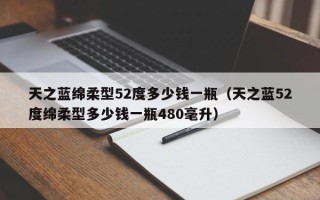 天之蓝绵柔型52度多少钱一瓶（天之蓝52度绵柔型多少钱一瓶480毫升）